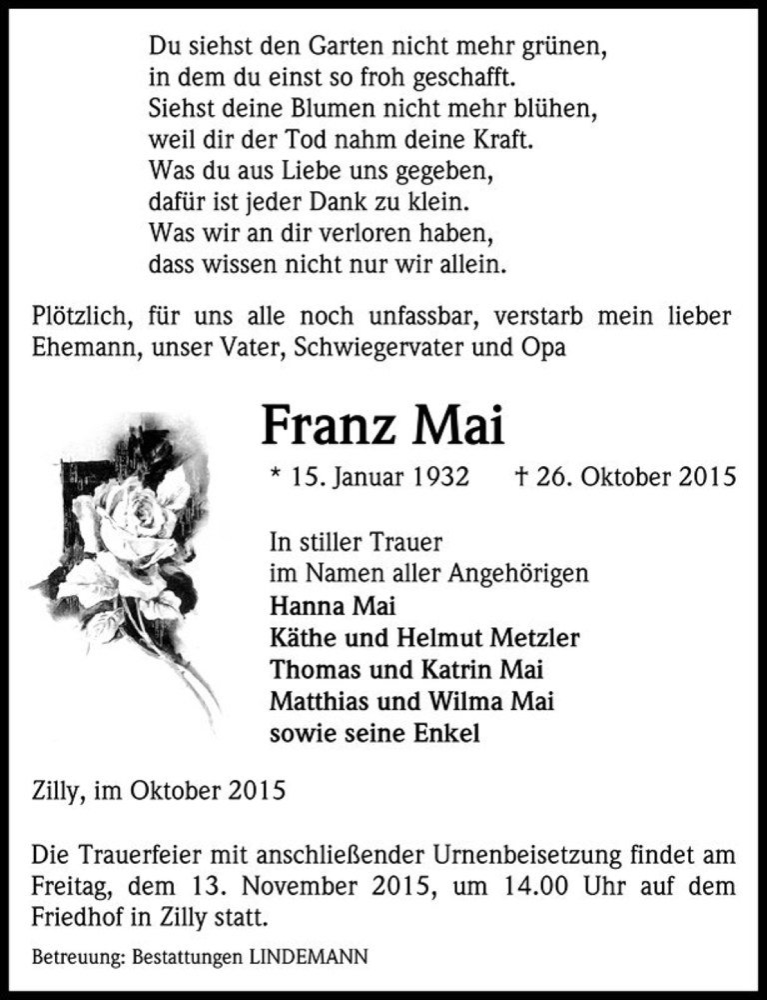 Du siehst den Garten nicht mehr grünen,
in dem du einst so froh geschafft.
Siehst deine Blumen nicht mehr blühen,
weil dir der Tod nahm deine Kraft.
Was du aus Liebe uns gegeben,
dafür ist jeder Dank zu klein.
Was wir an dir verloren haben,
dass wissen nicht nur wir allein.

Plötzlich, für uns alle noch unfassbar, verstarb mein lieber Ehemann, unser Vater, Schwiegervater und Opa

Franz Mai

* 15. Januar 1932 † 26. Oktober 2015

In stiller Trauer
im Namen aller Angehörigen
Hanna Mai
Käthe und Helmut Metzler
Thomas und Katrin Mai
Matthias und Wilma Mai
sowie seine Enkel

Zilly, im Oktober 2015

Die Trauerfeier mit anschließender Urnenbeisetzung findet am Freitag, dem 13. November 2015, um 14.00 Uhr auf dem Friedhof in Zilly statt.

Betreuung: Bestattungen LINDEMANN